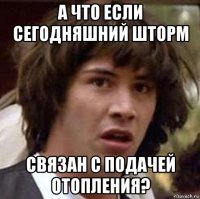 А ЧТО ЕСЛИ СЕГОДНЯШНИЙ ШТОРМ

СВЯЗАН С ПОДАЧЕЙ ОТОПЛЕНИЯ?

risovach.ru